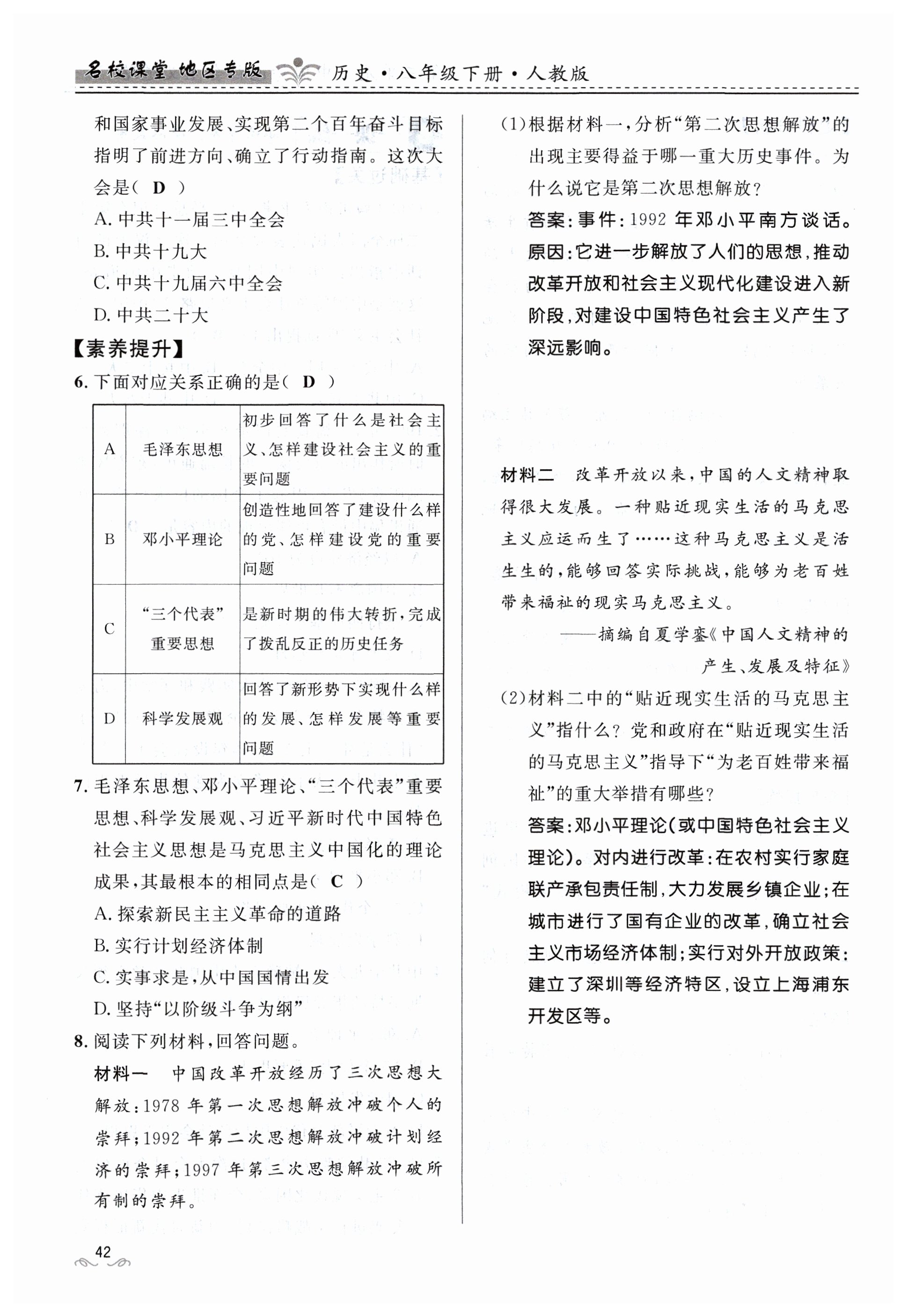 名校课堂 地区专版 历史·八年级下册·人教版

和国家事业发展、实现第二个百年奋斗目标指明了前进方向、确立了行动指南。这次大会是（ D ）

A. 中共十一届三中全会

B. 中共十九大

C. 中共十九届六中全会

D. 中共二十大

【素养提升】

6. 下面对应关系正确的是（ D ）

| A | 毛泽东思想 | 初步回答了什么是社会主义、怎样建设社会主义的重要问题 |
|---|---|---|
| B | 邓小平理论 | 创造性地回答了建设什么样的党、怎样建设党的重要问题 |
| C | “三个代表”重要思想 | 是新时期的伟大转折，完成了拨乱反正的历史任务 |
| D | 科学发展观 | 回答了新形势下实现什么样的发展、怎样发展等重要问题 |

7. 毛泽东思想、邓小平理论、“三个代表”重要思想、科学发展观、习近平新时代中国特色社会主义思想是马克思主义中国化的理论成果，其最根本的相同点是（ C ）

A. 探索新民主主义革命的道路

B. 实行计划经济体制

C. 实事求是，从中国国情出发

D. 坚持“以阶级斗争为纲”

8. 阅读下列材料，回答问题。

材料一 中国改革开放经历了三次思想大解放：1978 年第一次思想解放冲破个人的崇拜；1992 年第二次思想解放冲破计划经济的崇拜；1997 年第三次思想解放冲破所有制的崇拜。

（1）根据材料一，分析“第二次思想解放”的出现主要得益于哪一重大历史事件。为什么说它是第二次思想解放？

答案：事件：1992 年邓小平南方谈话。原因：它进一步解放了人们的思想，推动改革开放和社会主义现代化建设进入新阶段，对建设中国特色社会主义产生了深远影响。

材料二 改革开放以来，中国的人文精神取得很大发展。一种贴近现实生活的马克思主义应运而生了……这种马克思主义是活生生的，能够回答实际挑战，能够为老百姓带来福祉的现实马克思主义。

——摘编自夏学銮《中国人文精神的产生、发展及特征》

（2）材料二中的“贴近现实生活的马克思主义”指什么？党和政府在“贴近现实生活的马克思主义”指导下“为老百姓带来福祉”的重大举措有哪些？

答案：邓小平理论（或中国特色社会主义理论）。对内进行改革：在农村实行家庭联产承包责任制，大力发展乡镇企业；在城市进行了国有企业的改革，确立社会主义市场经济体制；实行对外开放政策：建立了深圳等经济特区，设立上海浦东开发区等。

42